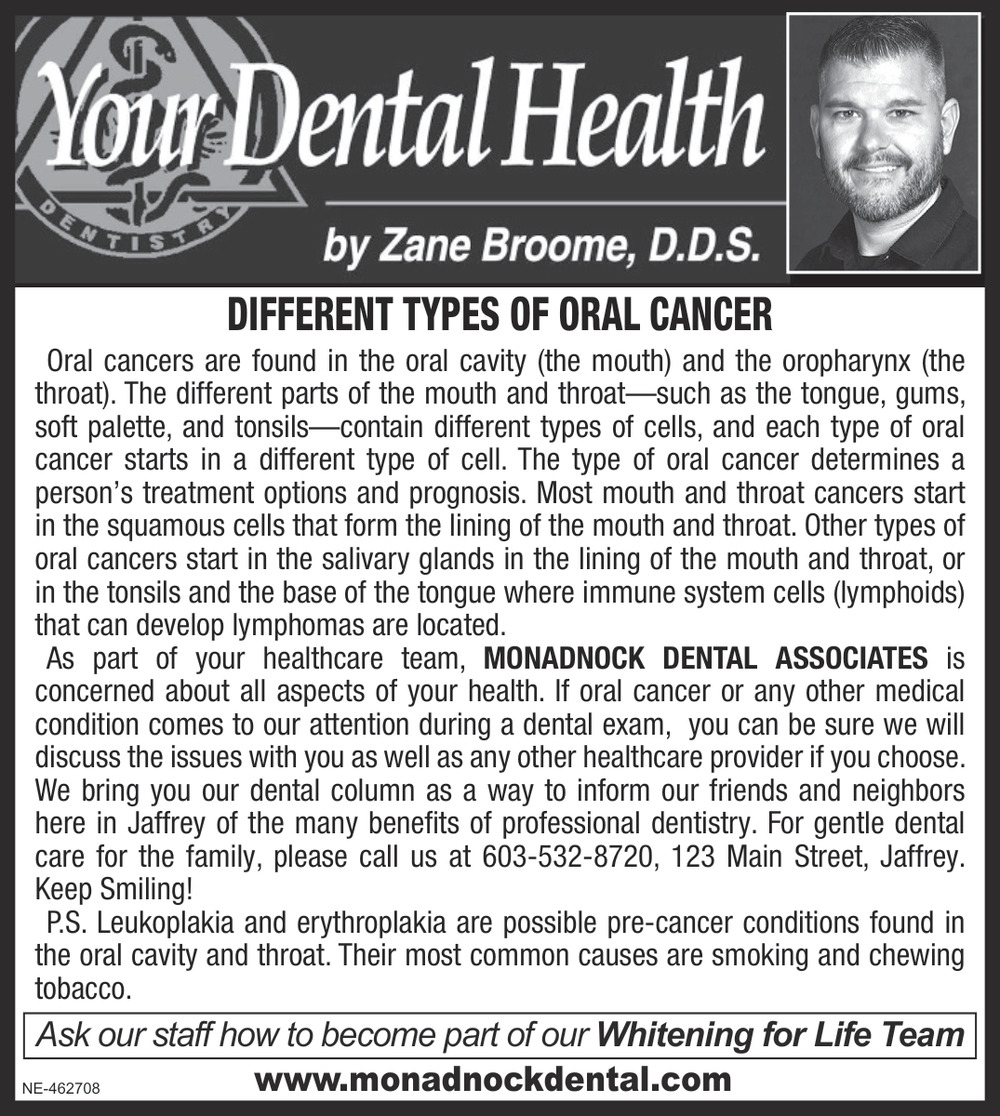 Your Dental Health

DENTISTRY

by Zane Broome, D.D.S.

DIFFERENT TYPES OF ORAL CANCER

Oral cancers are found in the oral cavity (the mouth) and the oropharynx (the throat). The different parts of the mouth and throat—such as the tongue, gums, soft palette, and tonsils—contain different types of cells, and each type of oral cancer starts in a different type of cell. The type of oral cancer determines a person's treatment options and prognosis. Most mouth and throat cancers start in the squamous cells that form the lining of the mouth and throat. Other types of oral cancers start in the salivary glands in the lining of the mouth and throat, or in the tonsils and the base of the tongue where immune system cells (lymphoids) that can develop lymphomas are located.

As part of your healthcare team, MONADNOCK DENTAL ASSOCIATES is concerned about all aspects of your health. If oral cancer or any other medical condition comes to our attention during a dental exam, you can be sure we will discuss the issues with you as well as any other healthcare provider if you choose. We bring you our dental column as a way to inform our friends and neighbors here in Jaffrey of the many benefits of professional dentistry. For gentle dental care for the family, please call us at 603-532-8720, 123 Main Street, Jaffrey. Keep Smiling!

P.S. Leukoplakia and erythroplakia are possible pre-cancer conditions found in the oral cavity and throat. Their most common causes are smoking and chewing tobacco.

Ask our staff how to become part of our Whitening for Life Team

NE-462708

www.monadnockdental.com